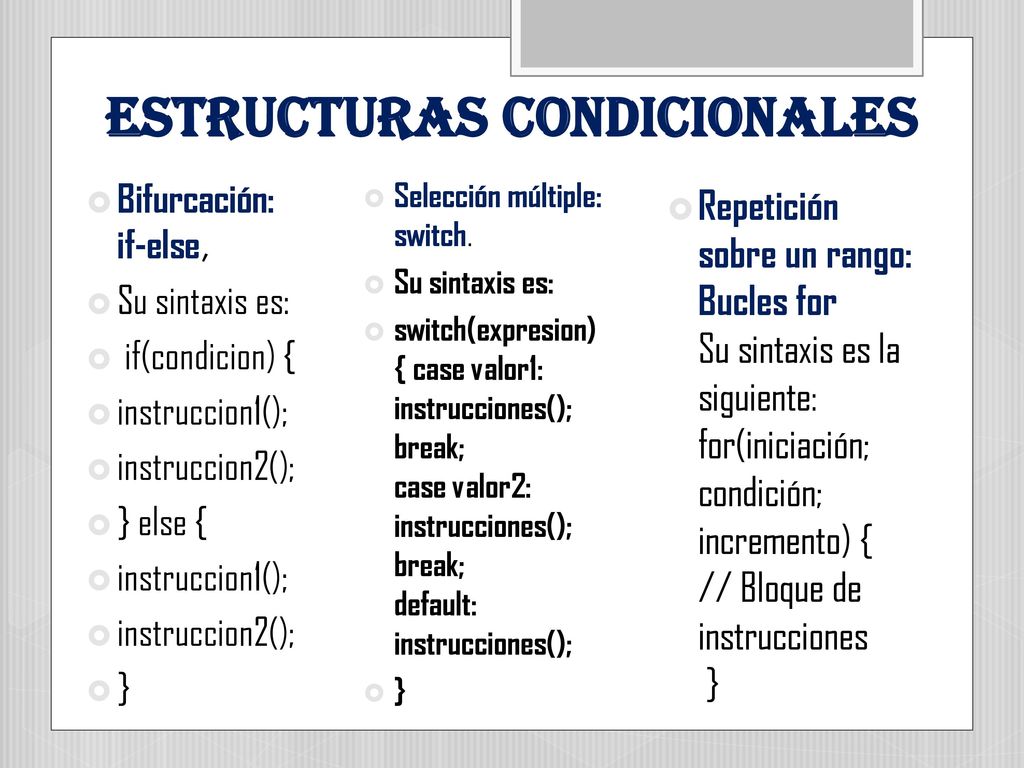 ESTRUCTURAS CONDICIONALES

Bifurcación: if-else,

Su sintaxis es:

if(condicion) {

instruccion1();

instruccion2();

} else {

instruccion1();

instruccion2();

}

Selección múltiple: switch.

Su sintaxis es:

switch(expresion) { case valor1: instrucciones(); break; case valor2: instrucciones(); break; default: instrucciones();

}

Repetición sobre un rango: Bucles for
Su sintaxis es la siguiente:
for(iniciación; condición; incremento) {
// Bloque de instrucciones
}